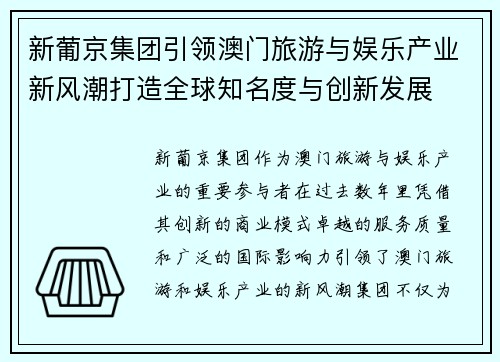 新葡京集团引领澳门旅游与娱乐产业新风潮打造全球知名度与创新发展

新葡京集团作为澳门旅游与娱乐产业的重要参与者在过去数年里凭借其创新的商业模式卓越的服务质量和广泛的国际影响力引领了澳门旅游和娱乐产业的新风潮集团不仅为